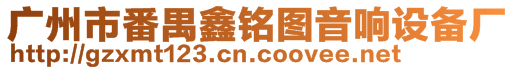 广州市番禺鑫铭图音响设备厂
http://gzxmt123.cn.coovee.net